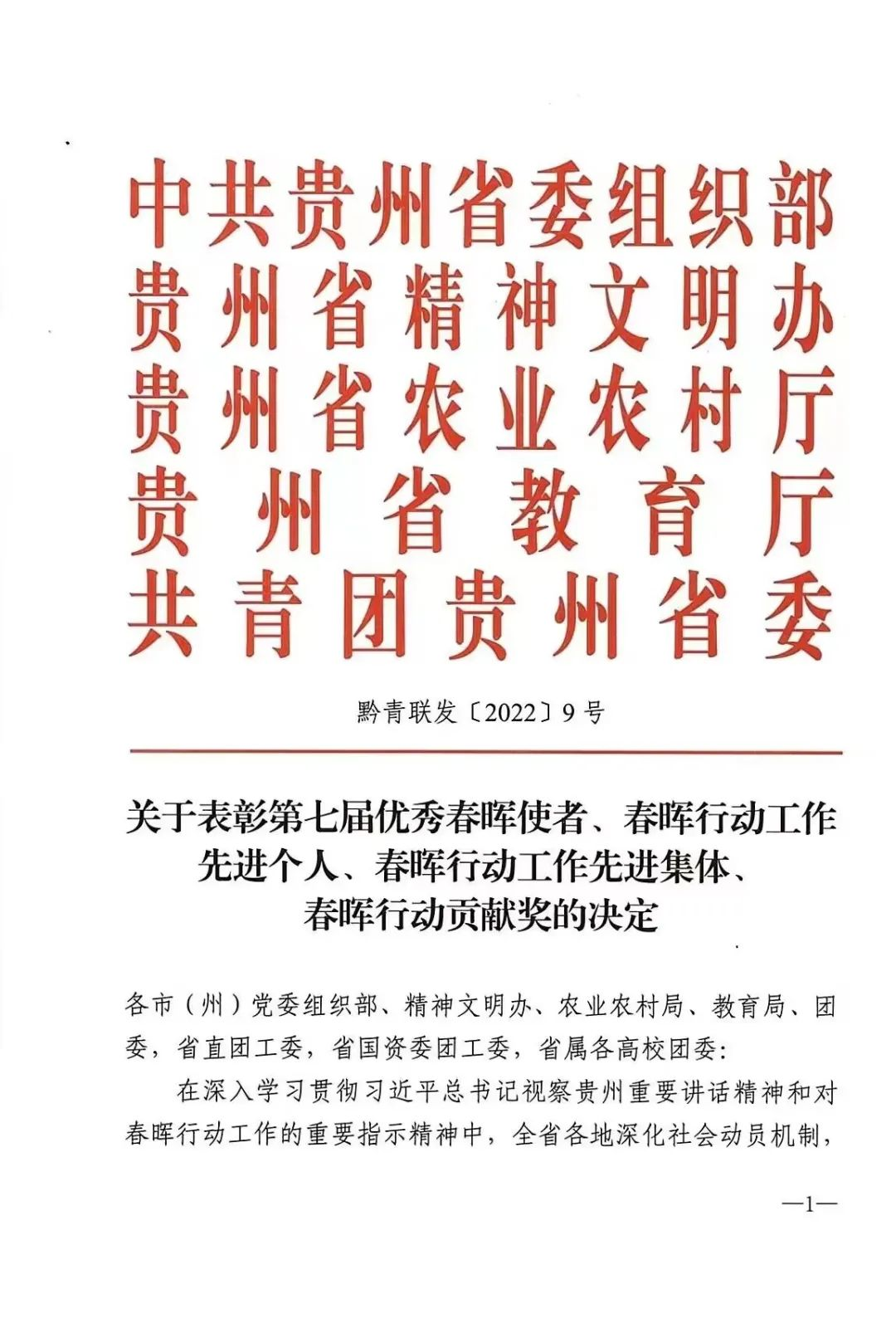 中共贵州省委组织部
贵州省精神文明办
贵州省农业农村厅
贵州省教育厅
共青团贵州省委

黔青联发〔2022〕9号

关于表彰第七届优秀春晖使者、春晖行动工作先进个人、春晖行动工作先进集体、春晖行动贡献奖的决定

各市（州）党委组织部、精神文明办、农业农村局、教育局、团委，省直团工委，省国资委团工委，省属各高校团委：

在深入学习贯彻习近平总书记视察贵州重要讲话精神和对春晖行动工作的重要指示精神中，全省各地深化社会动员机制，

—1—